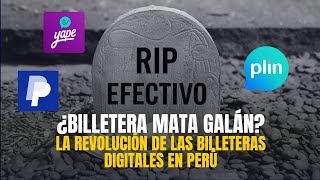 S/
yape

RIP
EFECTIVO

plin

¿BILLETERA MATA GALÁN?
LA REVOLUCIÓN DE LAS BILLETERAS DIGITALES EN PERÚ